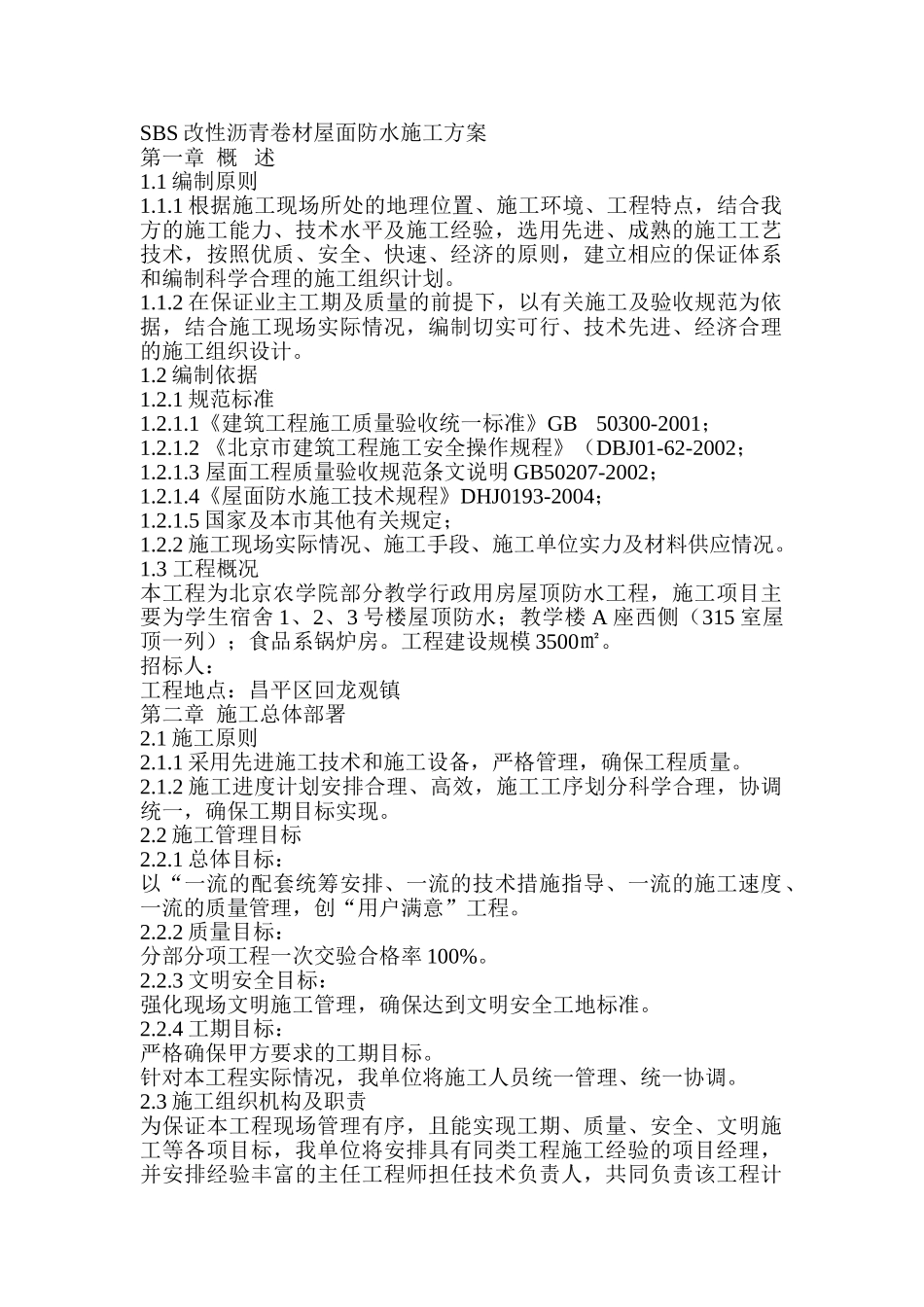 SBS 改性沥青卷材屋面防水施工方案
第一章 概 述
1.1 编制原则
1.1.1 根据施工现场所处的地理位置、施工环境、工程特点，结合我方的施工能力、技术水平及施工经验，选用先进、成熟的施工工艺技术，按照优质、安全、快速、经济的原则，建立相应的保证体系和编制科学合理的施工组织计划。
1.1.2 在保证业主工期及质量的前提下，以有关施工及验收规范为依据，结合施工现场实际情况，编制切实可行、技术先进、经济合理的施工组织设计。
1.2 编制依据
1.2.1 规范标准
1.2.1.1《建筑工程施工质量验收统一标准》GB 50300-2001；
1.2.1.2 《北京市建筑工程施工安全操作规程》（DBJ01-62-2002；
1.2.1.3 屋面工程质量验收规范条文说明 GB50207-2002；
1.2.1.4《屋面防水施工技术规程》DHJ0193-2004；
1.2.1.5 国家及本市其他有关规定；
1.2.2 施工现场实际情况、施工手段、施工单位实力及材料供应情况。
1.3 工程概况
本工程为北京农学院部分教学行政用房屋顶防水工程，施工项目主要为学生宿舍 1、2、3 号楼屋顶防水；教学楼 A 座西侧（315 室屋顶一列）；食品系锅炉房。工程建设规模 3500㎡。
招标人：
工程地点：昌平区回龙观镇
第二章 施工总体部署
2.1 施工原则
2.1.1 采用先进施工技术和施工设备，严格管理，确保工程质量。
2.1.2 施工进度计划安排合理、高效，施工工序划分科学合理，协调统一，确保工期目标实现。
2.2 施工管理目标
2.2.1 总体目标：
以“一流的配套统筹安排、一流的技术措施指导、一流的施工速度、一流的质量管理，创“用户满意”工程。
2.2.2 质量目标：
分部分项工程一次交验合格率 100%。
2.2.3 文明安全目标：
强化现场文明施工管理，确保达到文明安全工地标准。
2.2.4 工期目标：
严格确保甲方要求的工期目标。
针对本工程实际情况，我单位将施工人员统一管理、统一协调。
2.3 施工组织机构及职责
为保证本工程现场管理有序，且能实现工期、质量、安全、文明施工等各项目标，我单位将安排具有同类工程施工经验的项目经理，并安排经验丰富的主任工程师担任技术负责人，共同负责该工程计